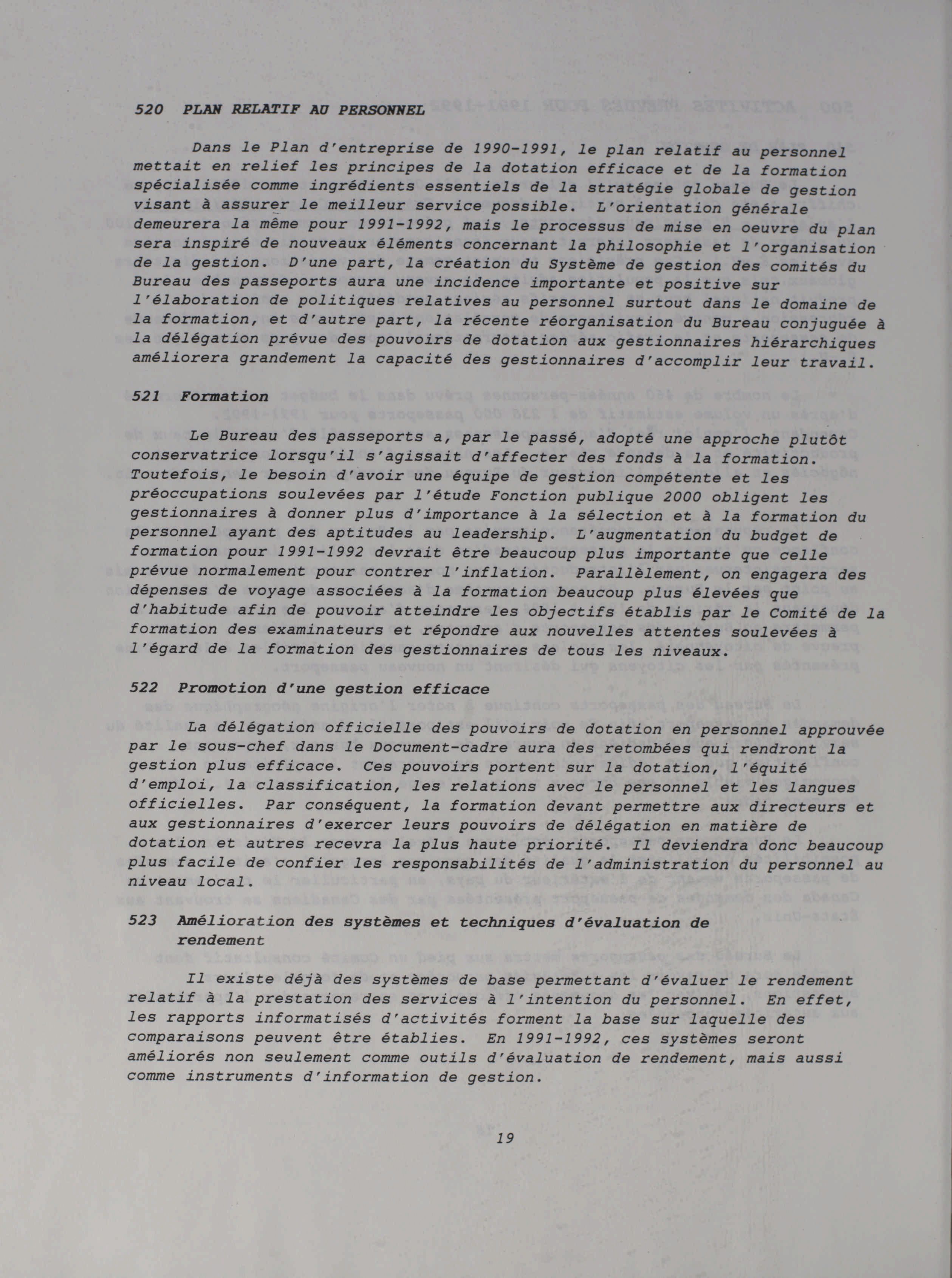 520 PLAN RELATIF AU PERSONNEL

Dans le Plan d'entreprise de 1990-1991, le plan relatif au personnel mettait en relief les principes de la dotation efficace et de la formation spécialisée comme ingrédients essentiels de la stratégie globale de gestion visant à assurer le meilleur service possible. L'orientation générale demeurera la même pour 1991-1992, mais le processus de mise en oeuvre du plan sera inspiré de nouveaux éléments concernant la philosophie et l'organisation de la gestion. D'une part, la création du Système de gestion des comités du Bureau des passeports aura une incidence importante et positive sur l'élaboration de politiques relatives au personnel surtout dans le domaine de la formation, et d'autre part, la récente réorganisation du Bureau conjuguée à la délégation prévue des pouvoirs de dotation aux gestionnaires hiérarchiques améliorera grandement la capacité des gestionnaires d'accomplir leur travail.

521 Formation

Le Bureau des passeports a, par le passé, adopté une approche plutôt conservatrice lorsqu'il s'agissait d'affecter des fonds à la formation. Toutefois, le besoin d'avoir une équipe de gestion compétente et les préoccupations soulevées par l'étude Fonction publique 2000 obligent les gestionnaires à donner plus d'importance à la sélection et à la formation du personnel ayant des aptitudes au leadership. L'augmentation du budget de formation pour 1991-1992 devrait être beaucoup plus importante que celle prévue normalement pour contrer l'inflation. Parallèlement, on engagera des dépenses de voyage associées à la formation beaucoup plus élevées que d'habitude afin de pouvoir atteindre les objectifs établis par le Comité de la formation des examinateurs et répondre aux nouvelles attentes soulevées à l'égard de la formation des gestionnaires de tous les niveaux.

522 Promotion d'une gestion efficace

La délégation officielle des pouvoirs de dotation en personnel approuvée par le sous-chef dans le Document-cadre aura des retombées qui rendront la gestion plus efficace. Ces pouvoirs portent sur la dotation, l'équité d'emploi, la classification, les relations avec le personnel et les langues officielles. Par conséquent, la formation devant permettre aux directeurs et aux gestionnaires d'exercer leurs pouvoirs de délégation en matière de dotation et autres recevra la plus haute priorité. Il deviendra donc beaucoup plus facile de confier les responsabilités de l'administration du personnel au niveau local.

523 Amélioration des systèmes et techniques d'évaluation de rendement

Il existe déjà des systèmes de base permettant d'évaluer le rendement relatif à la prestation des services à l'intention du personnel. En effet, les rapports informatisés d'activités forment la base sur laquelle des comparaisons peuvent être établies. En 1991-1992, ces systèmes seront améliorés non seulement comme outils d'évaluation de rendement, mais aussi comme instruments d'information de gestion.

19